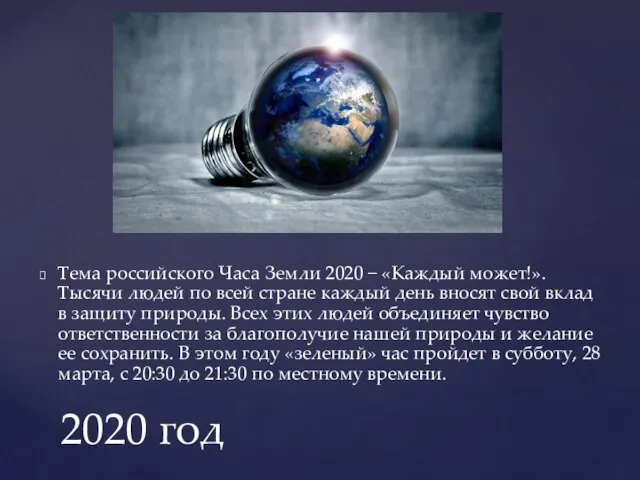 Тема российского Часа Земли 2020 – «Каждый может!». Тысячи людей по всей стране каждый день вносят свой вклад в защиту природы. Всех этих людей объединяет чувство ответственности за благополучие нашей природы и желание ее сохранить. В этом году «зеленый» час пройдет в субботу, 28 марта, с 20:30 до 21:30 по местному времени.

2020 год